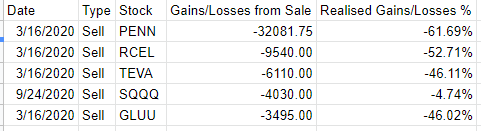 | Date | Type | Stock | Gains/Losses from Sale | Realised Gains/Losses % |
|---|---|---|---|---|
| 3/16/2020 | Sell | PENN | -32081.75 | -61.69% |
| 3/16/2020 | Sell | RCEL | -9540.00 | -52.71% |
| 3/16/2020 | Sell | TEVA | -6110.00 | -46.11% |
| 9/24/2020 | Sell | SQQQ | -4030.00 | -4.74% |
| 3/16/2020 | Sell | GLUU | -3495.00 | -46.02% |